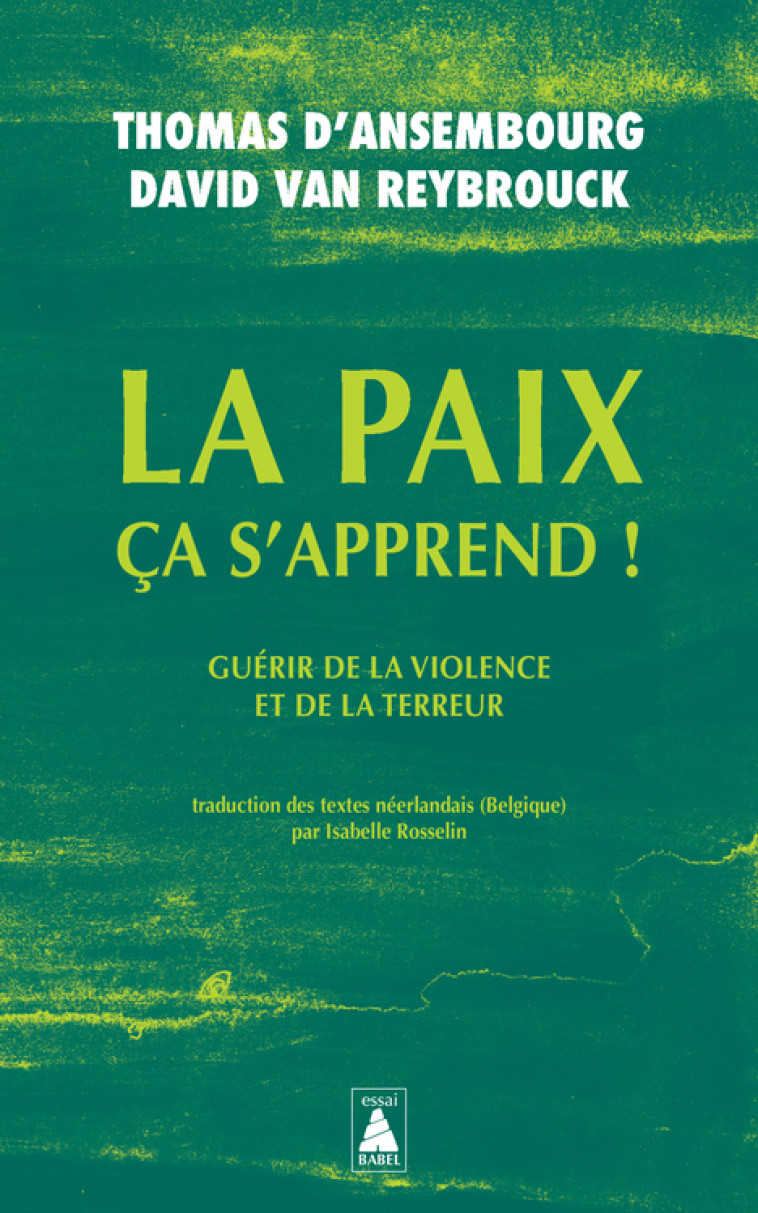 THOMAS D'ANSEMBOURG
DAVID VAN REYBROUCK

LA PAIX
ÇA S'APPREND !

GUÉRIR DE LA VIOLENCE
ET DE LA TERREUR

traduction des textes néerlandais (Belgique)
par Isabelle Rosselin

essai
BABEL